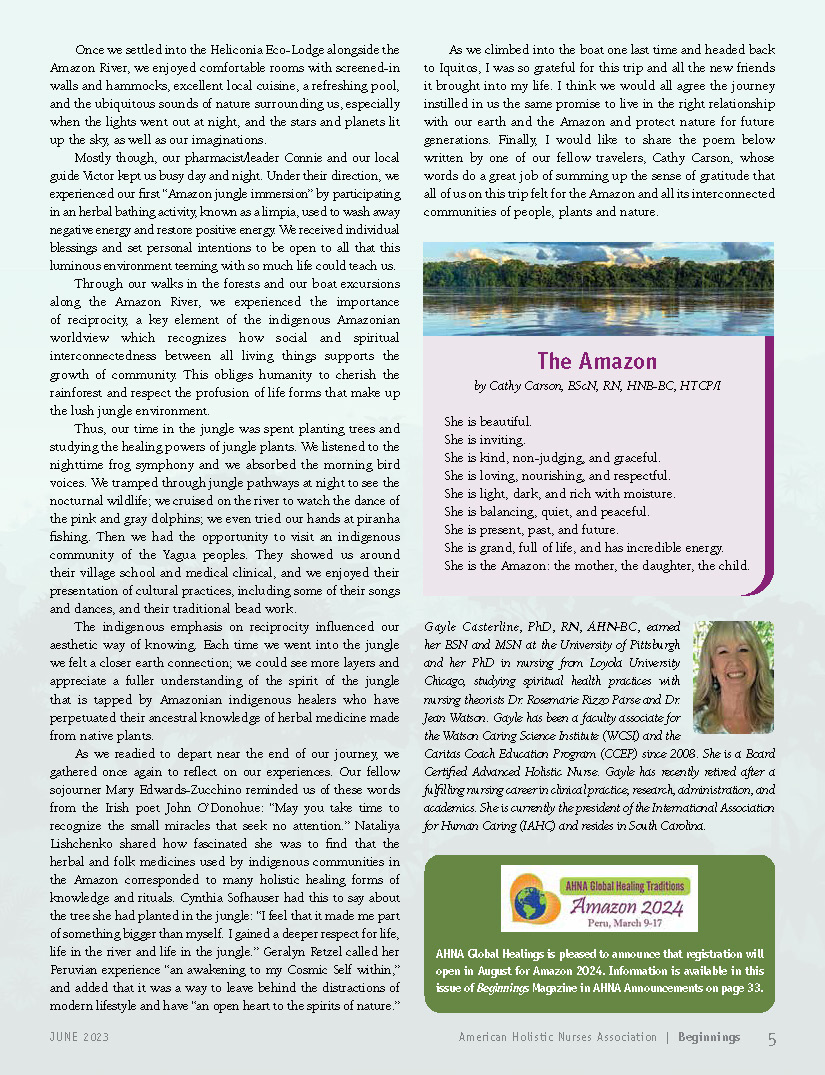 Once we settled into the Heliconia Eco-Lodge alongside the Amazon River, we enjoyed comfortable rooms with screened-in walls and hammocks, excellent local cuisine, a refreshing pool, and the ubiquitous sounds of nature surrounding us, especially when the lights went out at night, and the stars and planets lit up the sky, as well as our imaginations.

Mostly though, our pharmacist/leader Connie and our local guide Victor kept us busy day and night. Under their direction, we experienced our first "Amazon jungle immersion" by participating in an herbal bathing activity, known as a limpia, used to wash away negative energy and restore positive energy. We received individual blessings and set personal intentions to be open to all that this luminous environment teeming with so much life could teach us.

Through our walks in the forests and our boat excursions along the Amazon River, we experienced the importance of reciprocity, a key element of the indigenous Amazonian worldview which recognizes how social and spiritual interconnectedness between all living things supports the growth of community. This obliges humanity to cherish the rainforest and respect the profusion of life forms that make up the lush jungle environment.

Thus, our time in the jungle was spent planting trees and studying the healing powers of jungle plants. We listened to the nighttime frog symphony and we absorbed the morning bird voices. We tramped through jungle pathways at night to see the nocturnal wildlife; we cruised on the river to watch the dance of the pink and gray dolphins; we even tried our hands at piranha fishing. Then we had the opportunity to visit an indigenous community of the Yagua peoples. They showed us around their village school and medical clinical, and we enjoyed their presentation of cultural practices, including some of their songs and dances, and their traditional bead work.

The indigenous emphasis on reciprocity influenced our aesthetic way of knowing. Each time we went into the jungle we felt a closer earth connection; we could see more layers and appreciate a fuller understanding of the spirit of the jungle that is tapped by Amazonian indigenous healers who have perpetuated their ancestral knowledge of herbal medicine made from native plants.

As we readied to depart near the end of our journey, we gathered once again to reflect on our experiences. Our fellow sojourner Mary Edwards-Zucchino reminded us of these words from the Irish poet John O'Donohue: "May you take time to recognize the small miracles that seek no attention." Nataliya Lishchenko shared how fascinated she was to find that the herbal and folk medicines used by indigenous communities in the Amazon corresponded to many holistic healing forms of knowledge and rituals. Cynthia Sofhauser had this to say about the tree she had planted in the jungle: "I feel that it made me part of something bigger than myself. I gained a deeper respect for life, life in the river and life in the jungle." Geralyn Retzel called her Peruvian experience "an awakening to my Cosmic Self within," and added that it was a way to leave behind the distractions of modern lifestyle and have "an open heart to the spirits of nature."

As we climbed into the boat one last time and headed back to Iquitos, I was so grateful for this trip and all the new friends it brought into my life. I think we would all agree the journey instilled in us the same promise to live in the right relationship with our earth and the Amazon and protect nature for future generations. Finally, I would like to share the poem below written by one of our fellow travelers, Cathy Carson, whose words do a great job of summing up the sense of gratitude that all of us on this trip felt for the Amazon and all its interconnected communities of people, plants and nature.

The Amazon
by Cathy Carson, BScN, RN, HNB-BC, HTCP/I

She is beautiful.
She is inviting.
She is kind, non-judging, and graceful.
She is loving, nourishing, and respectful.
She is light, dark, and rich with moisture.
She is balancing, quiet, and peaceful.
She is present, past, and future.
She is grand, full of life, and has incredible energy.
She is the Amazon: the mother, the daughter, the child.

Gayle Casterline, PhD, RN, AHN-BC, earned her BSN and MSN at the University of Pittsburgh and her PhD in nursing from Loyola University Chicago, studying spiritual health practices with nursing theorists Dr. Rosemarie Rizzo Parse and Dr. Jean Watson. Gayle has been a faculty associate for the Watson Caring Science Institute (WCSI) and the Caritas Coach Education Program (CCEP) since 2008. She is a Board Certified Advanced Holistic Nurse. Gayle has recently retired after a fulfilling nursing career in clinical practice, research, administration, and academics. She is currently the president of the International Association for Human Caring (IAHC) and resides in South Carolina.

AHNA Global Healing Traditions
Amazon 2024
Peru, March 9-17

AHNA Global Healings is pleased to announce that registration will open in August for Amazon 2024. Information is available in this issue of Beginnings Magazine in AHNA Announcements on page 33.

JUNE 2023

American Holistic Nurses Association | Beginnings 5